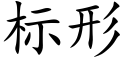 标形